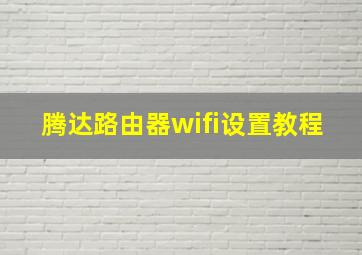 腾达路由器wifi设置教程